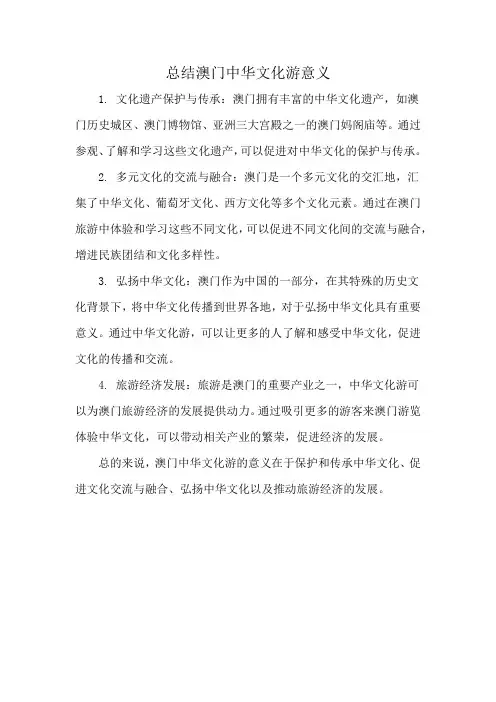 总结澳门中华文化游意义

1. 文化遗产保护与传承：澳门拥有丰富的中华文化遗产，如澳门历史城区、澳门博物馆、亚洲三大宫殿之一的澳门妈阁庙等。通过参观、了解和学习这些文化遗产，可以促进对中华文化的保护与传承。

2. 多元文化的交流与融合：澳门是一个多元文化的交汇地，汇集了中华文化、葡萄牙文化、西方文化等多个文化元素。通过在澳门旅游中体验和学习这些不同文化，可以促进不同文化间的交流与融合，增进民族团结和文化多样性。

3. 弘扬中华文化：澳门作为中国的一部分，在其特殊的历史文化背景下，将中华文化传播到世界各地，对于弘扬中华文化具有重要意义。通过中华文化游，可以让更多的人了解和感受中华文化，促进文化的传播和交流。

4. 旅游经济发展：旅游是澳门的重要产业之一，中华文化游可以为澳门旅游经济的发展提供动力。通过吸引更多的游客来澳门游览体验中华文化，可以带动相关产业的繁荣，促进经济的发展。

总的来说，澳门中华文化游的意义在于保护和传承中华文化、促进文化交流与融合、弘扬中华文化以及推动旅游经济的发展。